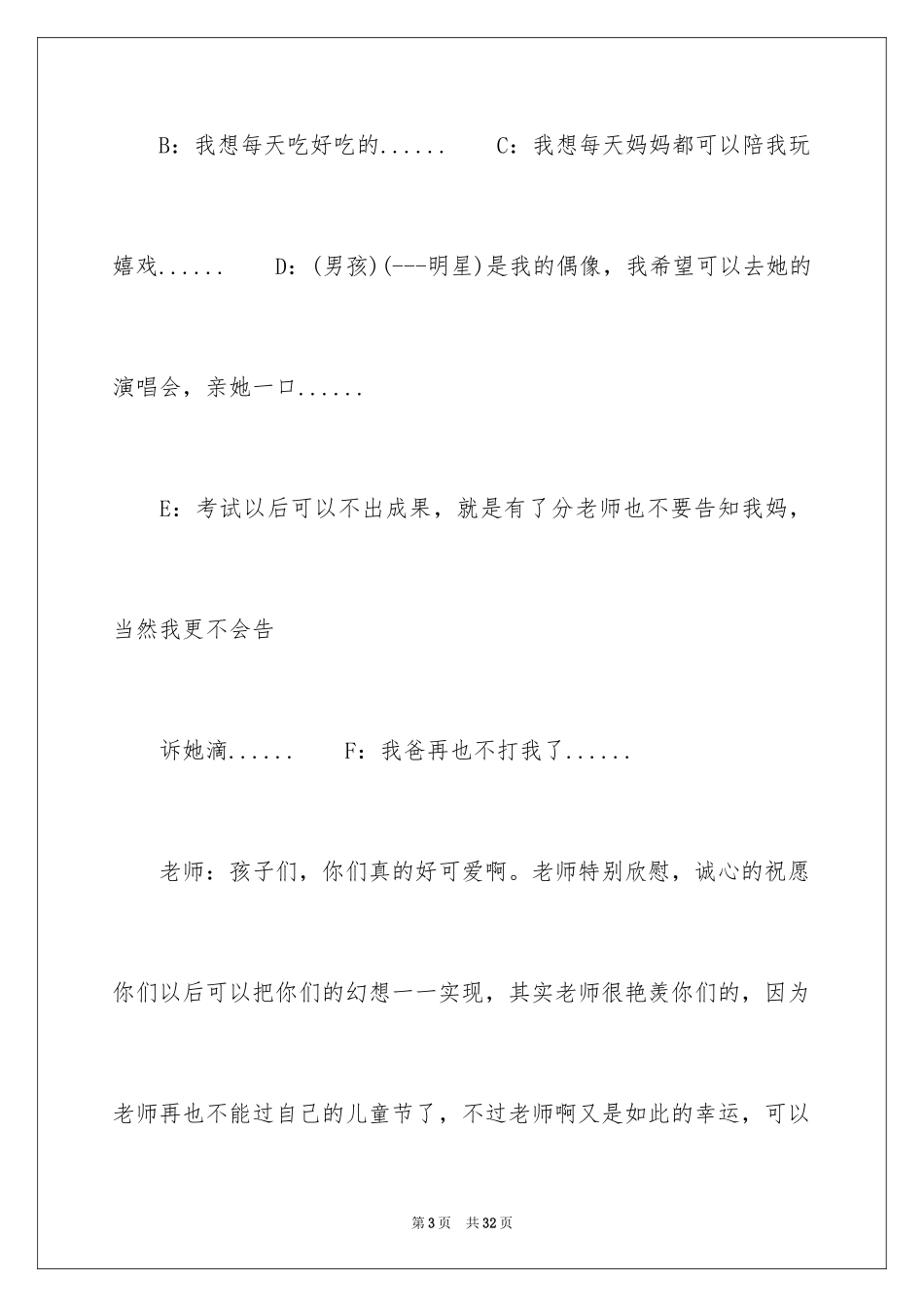 B：我想每天吃好吃的......　C：我想每天妈妈都可以陪我玩嬉戏......　D：(男孩)(---明星)是我的偶像，我希望可以去她的演唱会，亲她一口......

E：考试以后可以不出成果，就是有了分老师也不要告知我妈，当然我更不会告

诉她滴......　F：我爸再也不打我了......

老师：孩子们，你们真的好可爱啊。老师特别欣慰，诚心的祝愿你们以后可以把你们的幻想一一实现，其实老师很艳羡你们的，因为老师再也不能过自己的儿童节了，不过老师啊又是如此的幸运，可以

第3页　共32页